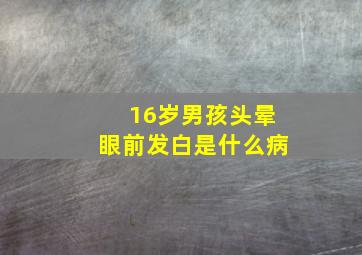 16岁男孩头晕
眼前发白是什么病